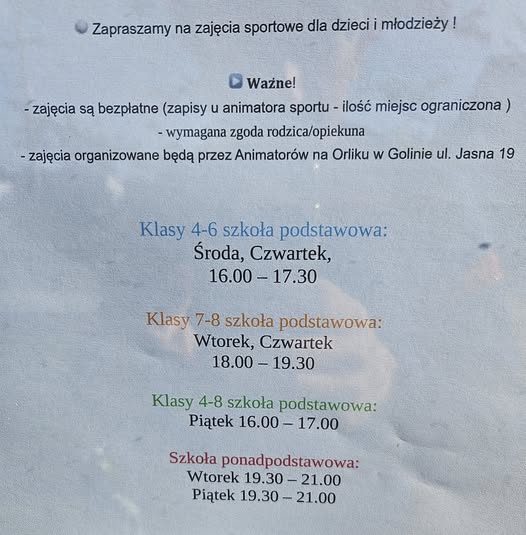 Zapraszamy na zajęcia sportowe dla dzieci i młodzieży !

Ważne!

- zajęcia są bezpłatne (zapisy u animatora sportu - ilość miejsc ograniczona )

- wymagana zgoda rodzica/opiekuna

- zajęcia organizowane będą przez Animatorów na Orliku w Golinie ul. Jasna 19

Klasy 4-6 szkoła podstawowa:
Środa, Czwartek,
16.00 – 17.30

Klasy 7-8 szkoła podstawowa:
Wtorek, Czwartek
18.00 – 19.30

Klasy 4-8 szkoła podstawowa:
Piątek 16.00 – 17.00

Szkoła ponadpodstawowa:
Wtorek 19.30 – 21.00
Piątek 19.30 – 21.00